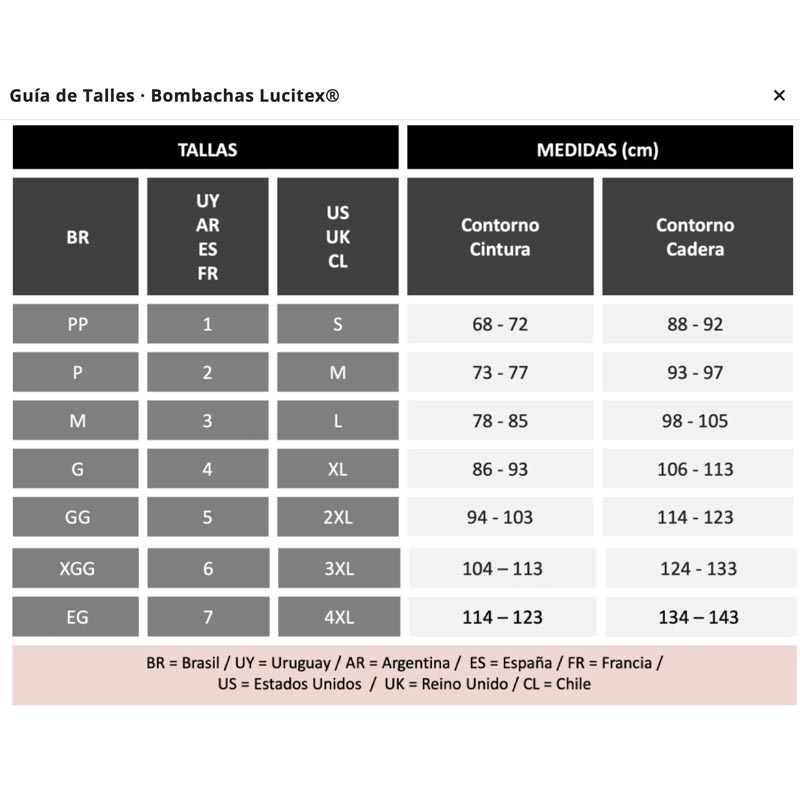 Guía de Talles · Bombachas Lucitex® ×

| TALLAS | | | MEDIDAS (cm) | |
|---|---|---|---|---|
| BR | UY AR ES FR | US UK CL | Contorno Cintura | Contorno Cadera |
| PP | 1 | S | 68 - 72 | 88 - 92 |
| P | 2 | M | 73 - 77 | 93 - 97 |
| M | 3 | L | 78 - 85 | 98 - 105 |
| G | 4 | XL | 86 - 93 | 106 - 113 |
| GG | 5 | 2XL | 94 - 103 | 114 - 123 |
| XGG | 6 | 3XL | 104 – 113 | 124 - 133 |
| EG | 7 | 4XL | 114 – 123 | 134 – 143 |

BR = Brasil / UY = Uruguay / AR = Argentina / ES = España / FR = Francia / US = Estados Unidos / UK = Reino Unido / CL = Chile